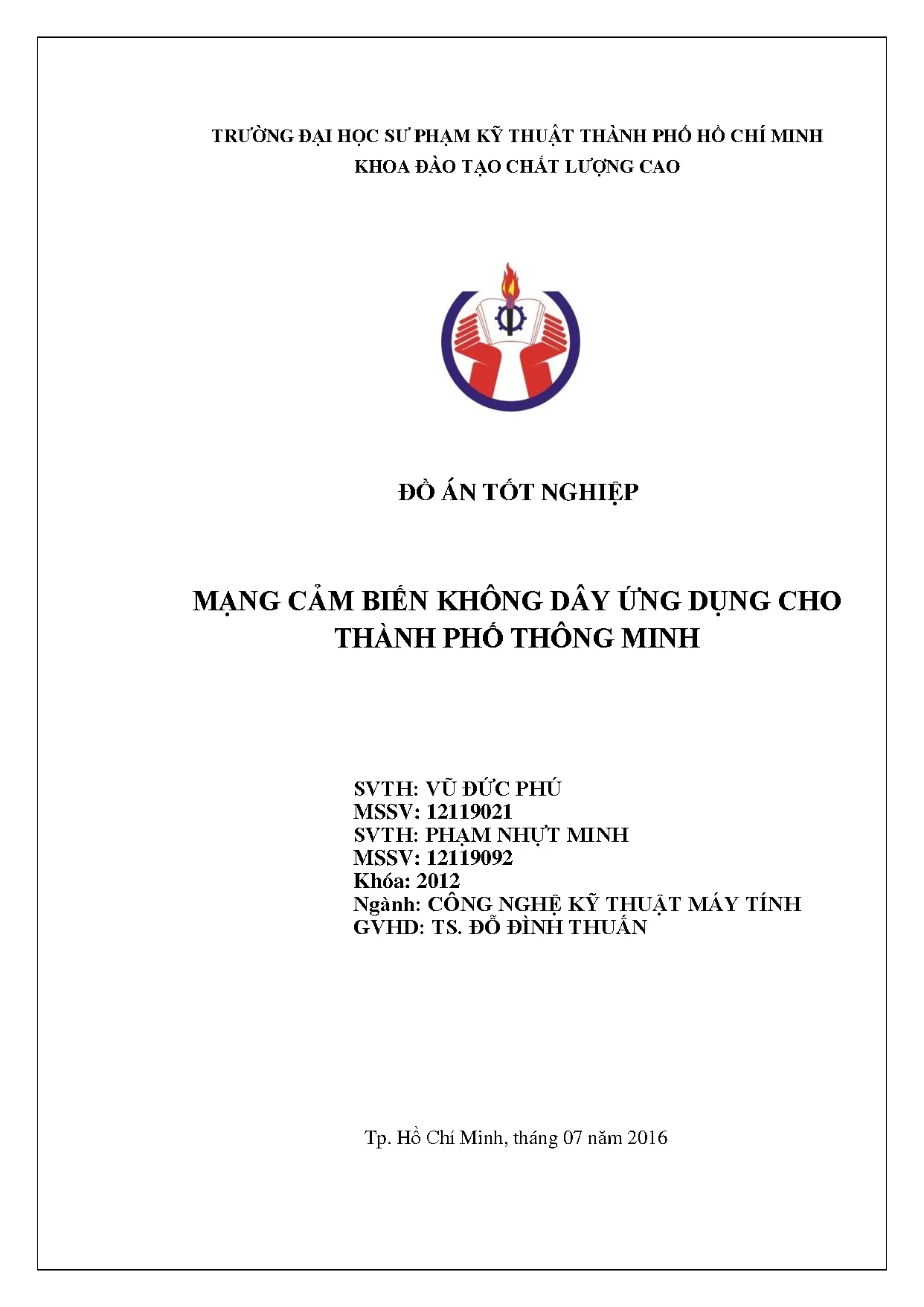 TRƯỜNG ĐẠI HỌC SƯ PHẠM KỸ THUẬT THÀNH PHỐ HỒ CHÍ MINH
KHOA ĐÀO TẠO CHẤT LƯỢNG CAO

ĐỒ ÁN TỐT NGHIỆP

MẠNG CẢM BIẾN KHÔNG DÂY ỨNG DỤNG CHO THÀNH PHỐ THÔNG MINH

SVTH: VŨ ĐỨC PHÚ
MSSV: 12119021
SVTH: PHẠM NHỰT MINH
MSSV: 12119092
Khóa: 2012
Ngành: CÔNG NGHỆ KỸ THUẬT MÁY TÍNH
GVHD: TS. ĐỖ ĐÌNH THUẤN

Tp. Hồ Chí Minh, tháng 07 năm 2016